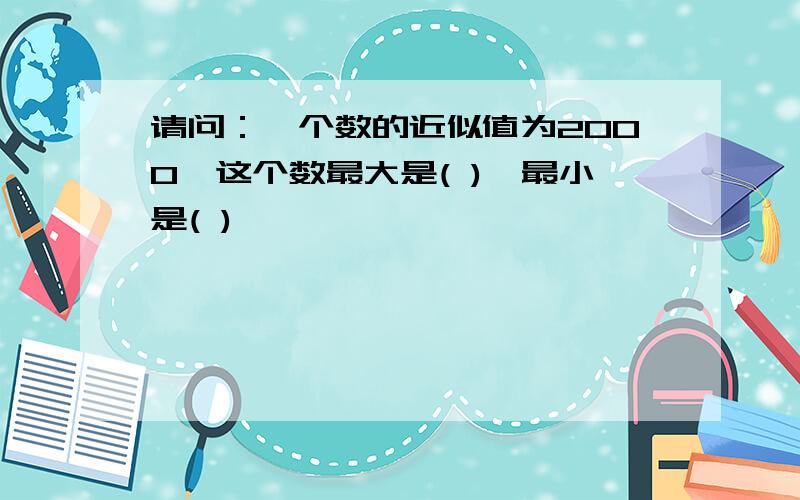 请问：一个数的近似值为2000，这个数最大是( )，最小是( )